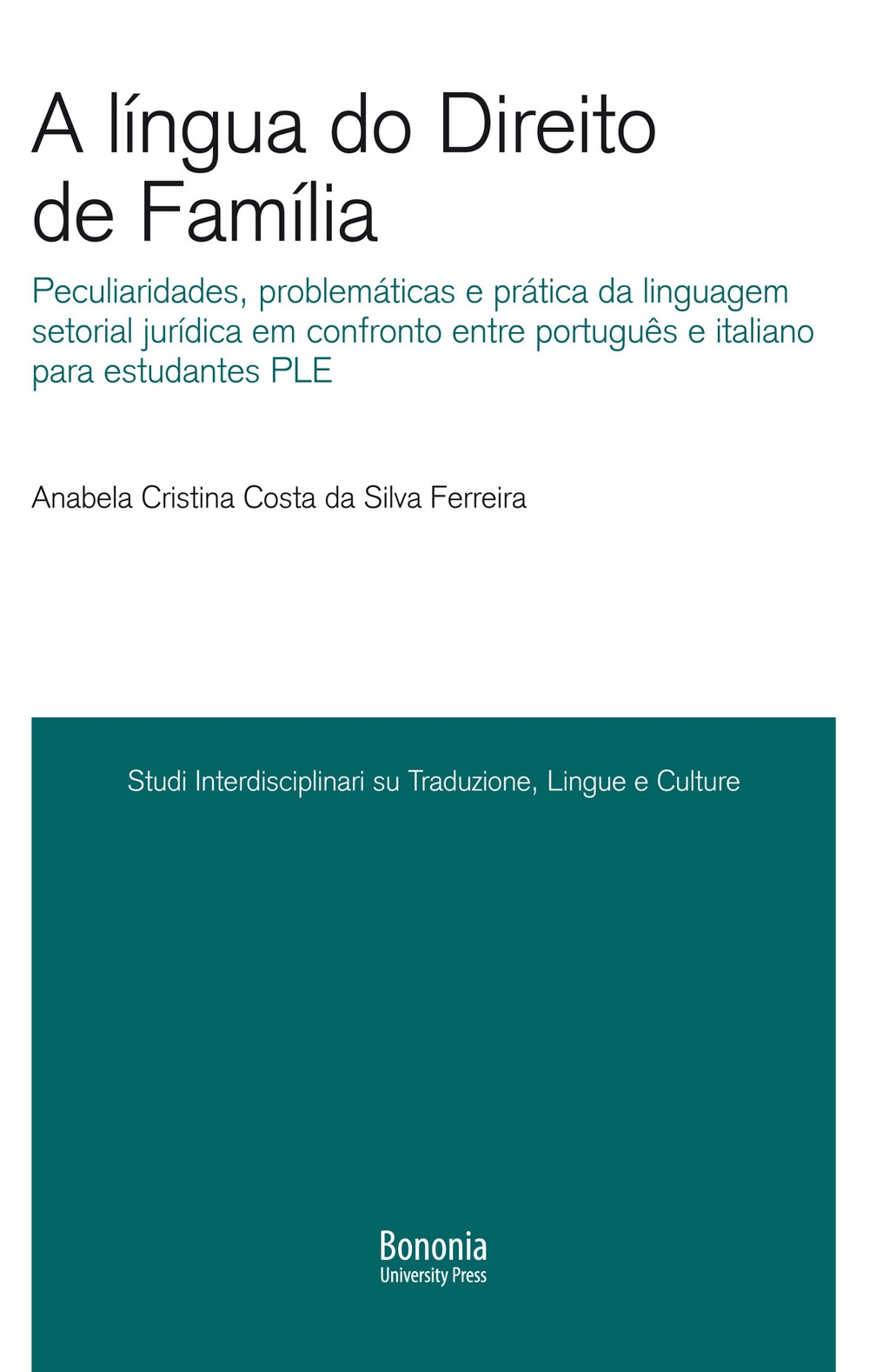 A língua do Direito de Família

Peculiaridades, problemáticas e prática da linguagem setorial jurídica em confronto entre português e italiano para estudantes PLE

Anabela Cristina Costa da Silva Ferreira

Studi Interdisciplinari su Traduzione, Lingue e Culture

Bononia
University Press